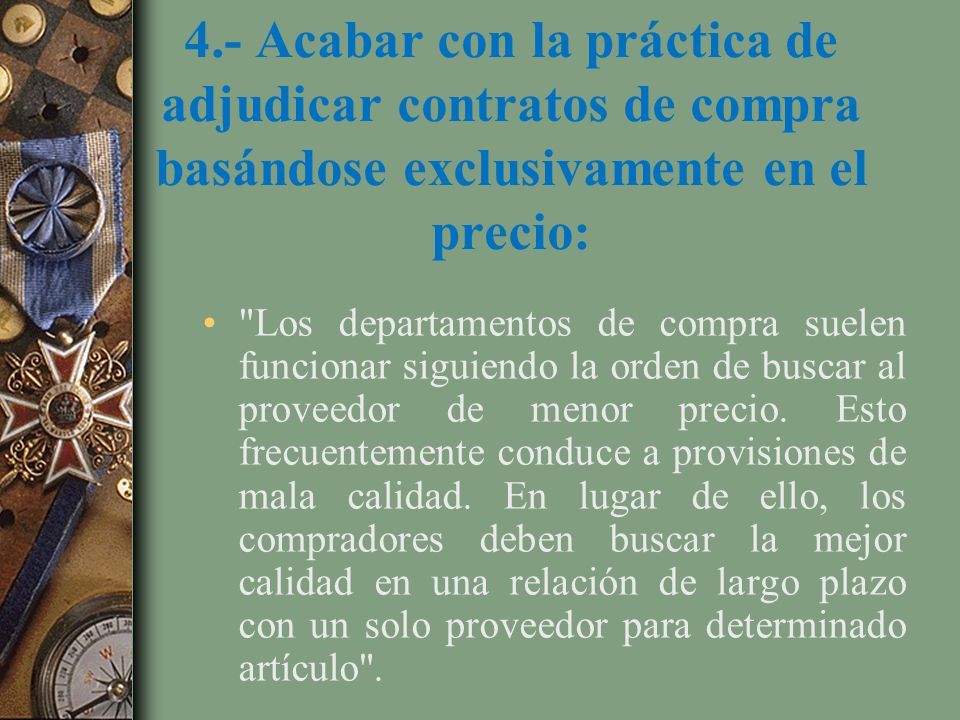 4.- Acabar con la práctica de adjudicar contratos de compra basándose exclusivamente en el precio:

• "Los departamentos de compra suelen funcionar siguiendo la orden de buscar al proveedor de menor precio. Esto frecuentemente conduce a provisiones de mala calidad. En lugar de ello, los compradores deben buscar la mejor calidad en una relación de largo plazo con un solo proveedor para determinado artículo".